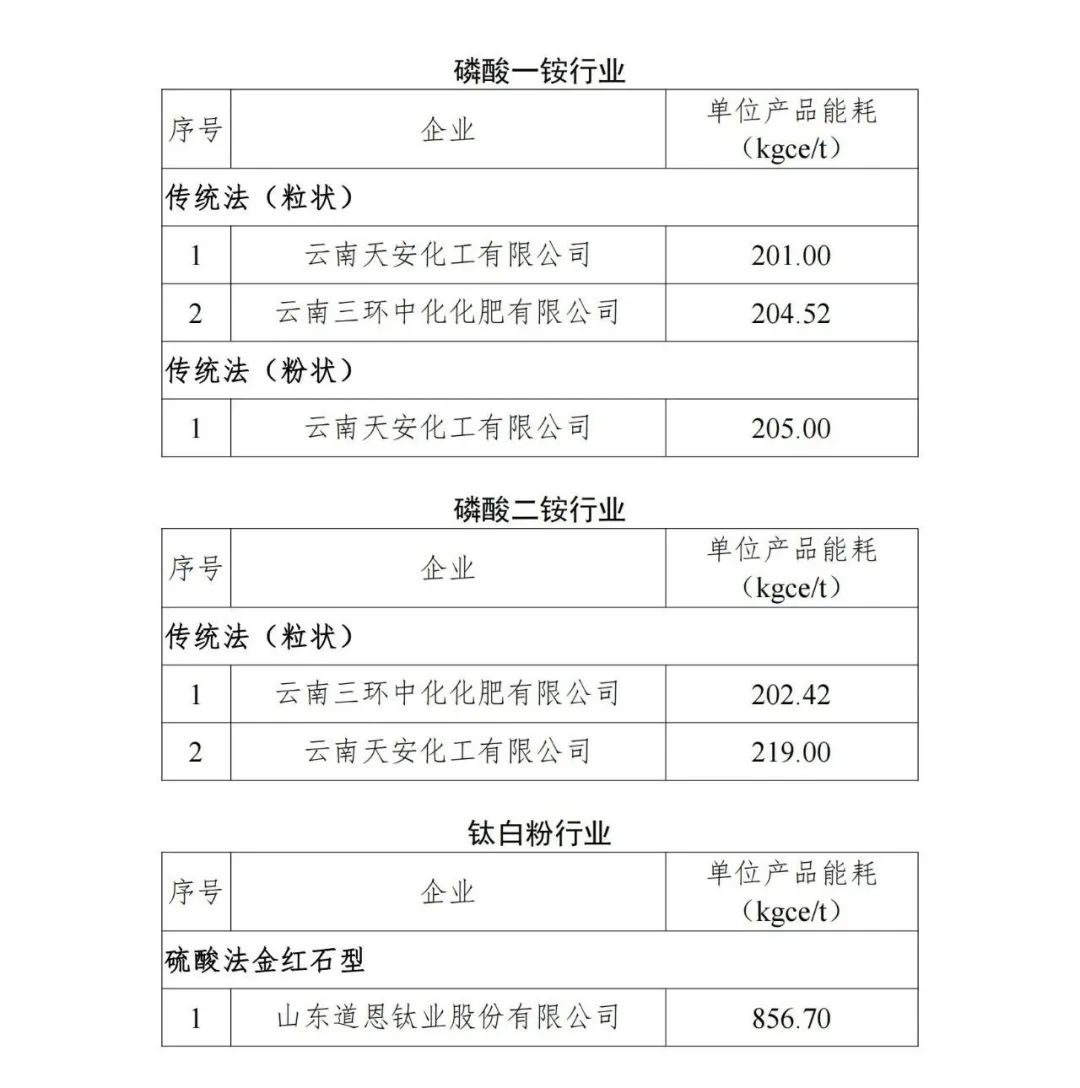 磷酸一铵行业

| 序号 | 企业 | 单位产品能耗（kgce/t） |
|---|---|---|
| 传统法（粒状） | | |
| 1 | 云南天安化工有限公司 | 201.00 |
| 2 | 云南三环中化化肥有限公司 | 204.52 |
| 传统法（粉状） | | |
| 1 | 云南天安化工有限公司 | 205.00 |

磷酸二铵行业

| 序号 | 企业 | 单位产品能耗（kgce/t） |
|---|---|---|
| 传统法（粒状） | | |
| 1 | 云南三环中化化肥有限公司 | 202.42 |
| 2 | 云南天安化工有限公司 | 219.00 |

钛白粉行业

| 序号 | 企业 | 单位产品能耗（kgce/t） |
|---|---|---|
| 硫酸法金红石型 | | |
| 1 | 山东道恩钛业股份有限公司 | 856.70 |